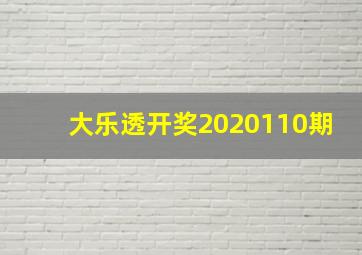 大乐透开奖2020110期